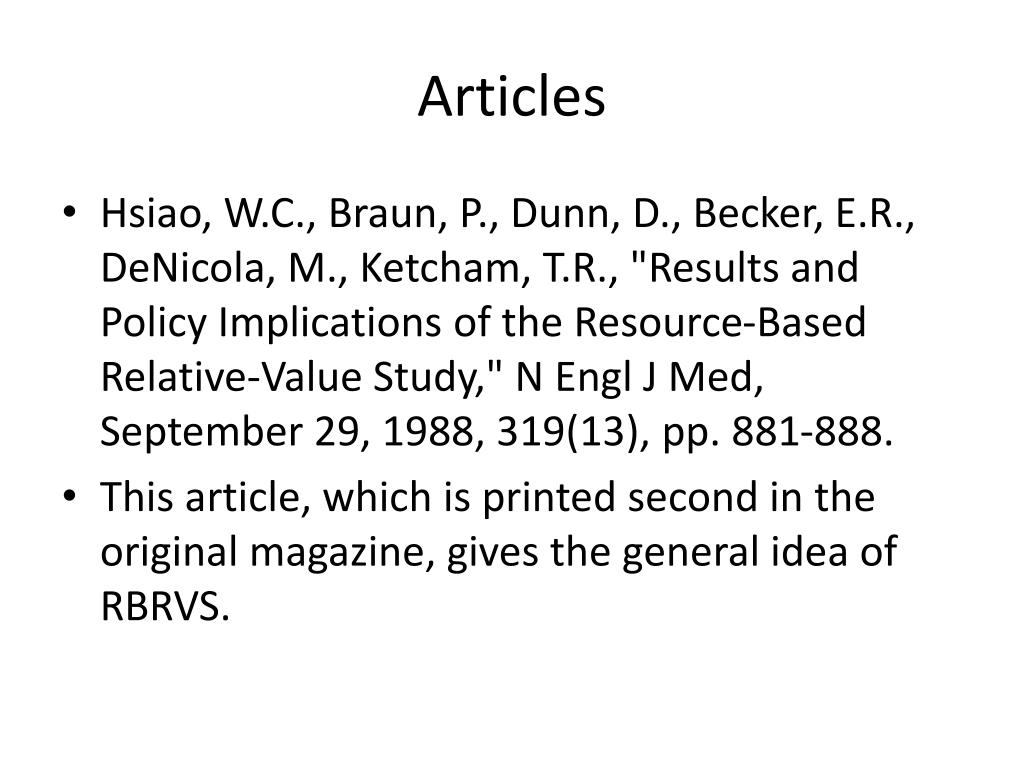 Articles

• Hsiao, W.C., Braun, P., Dunn, D., Becker, E.R., DeNicola, M., Ketcham, T.R., "Results and Policy Implications of the Resource-Based Relative-Value Study," N Engl J Med, September 29, 1988, 319(13), pp. 881-888.

• This article, which is printed second in the original magazine, gives the general idea of RBRVS.